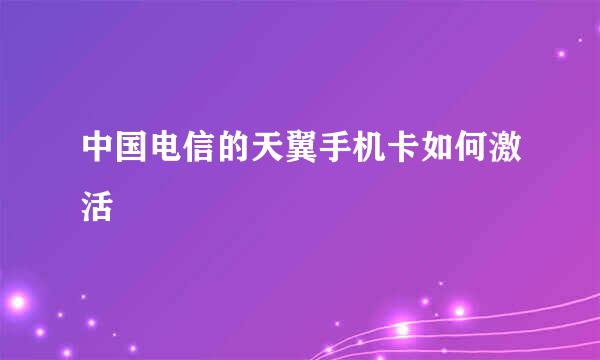 中国电信的天翼手机卡如何激活